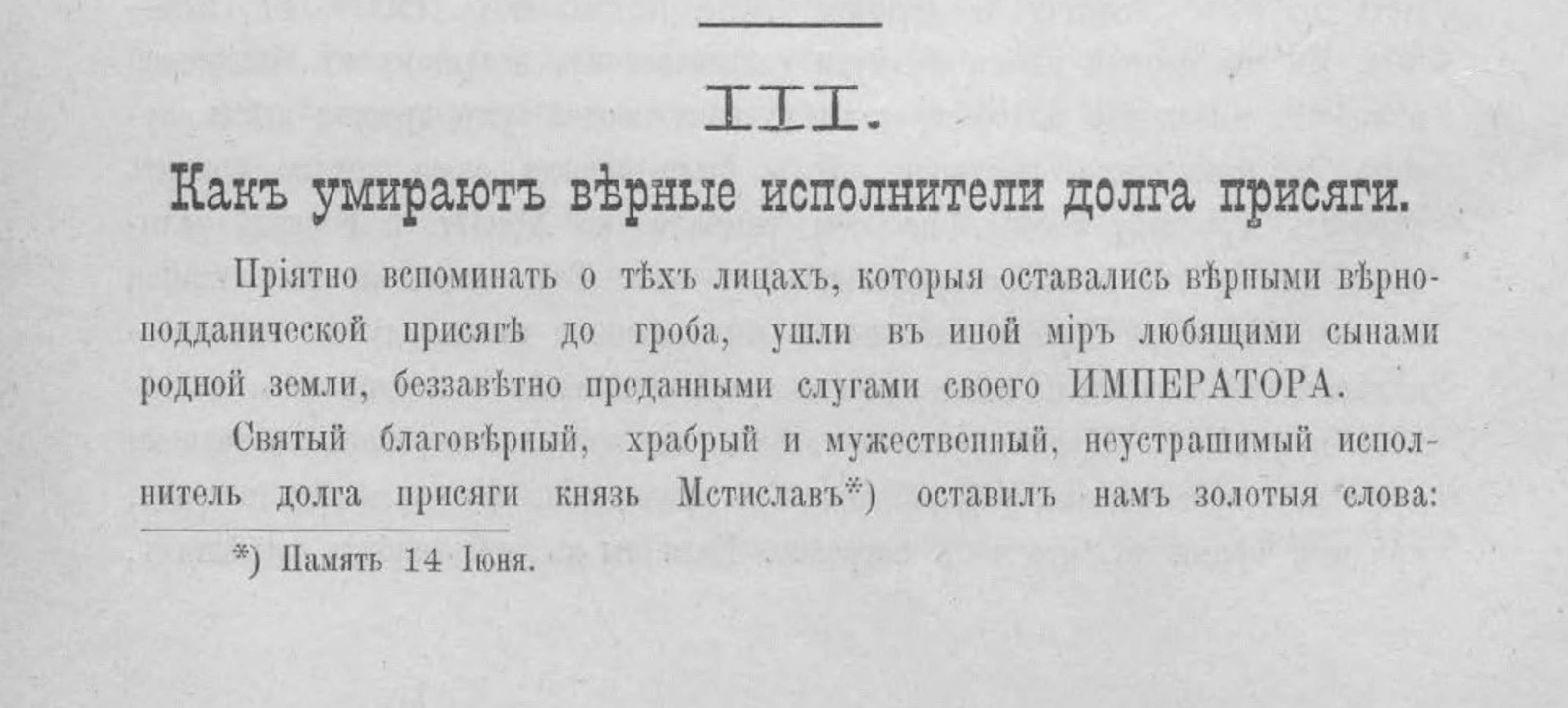 III.

Какъ умираютъ вѣрные исполнители долга присяги.

Пріятно вспоминать о тѣхъ лицахъ, которыя оставались вѣрными вѣрноподданической присягѣ до гроба, ушли въ иной міръ любящими сынами родной земли, беззавѣтно преданными слугами своего ИМПЕРАТОРА.

Святый благовѣрный, храбрый и мужественный, неустрашимый исполнитель долга присяги князь Мстиславъ*) оставилъ намъ золотыя слова:

*) Память 14 Іюня.